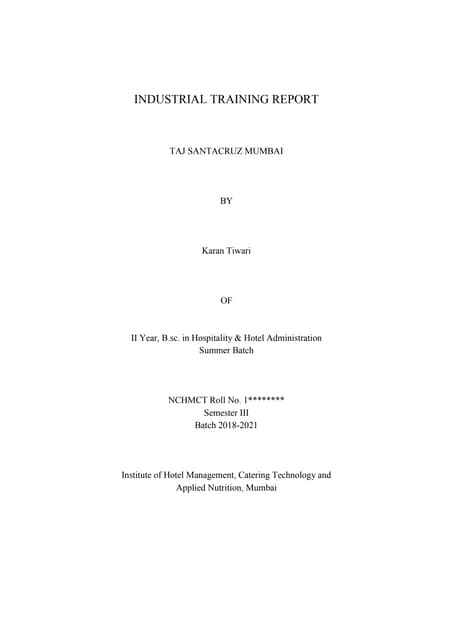 INDUSTRIAL TRAINING REPORT

TAJ SANTACRUZ MUMBAI

BY

Karan Tiwari

OF

II Year, B.sc. in Hospitality & Hotel Administration
Summer Batch

NCHMCT Roll No. 1********
Semester III
Batch 2018-2021

Institute of Hotel Management, Catering Technology and Applied Nutrition, Mumbai